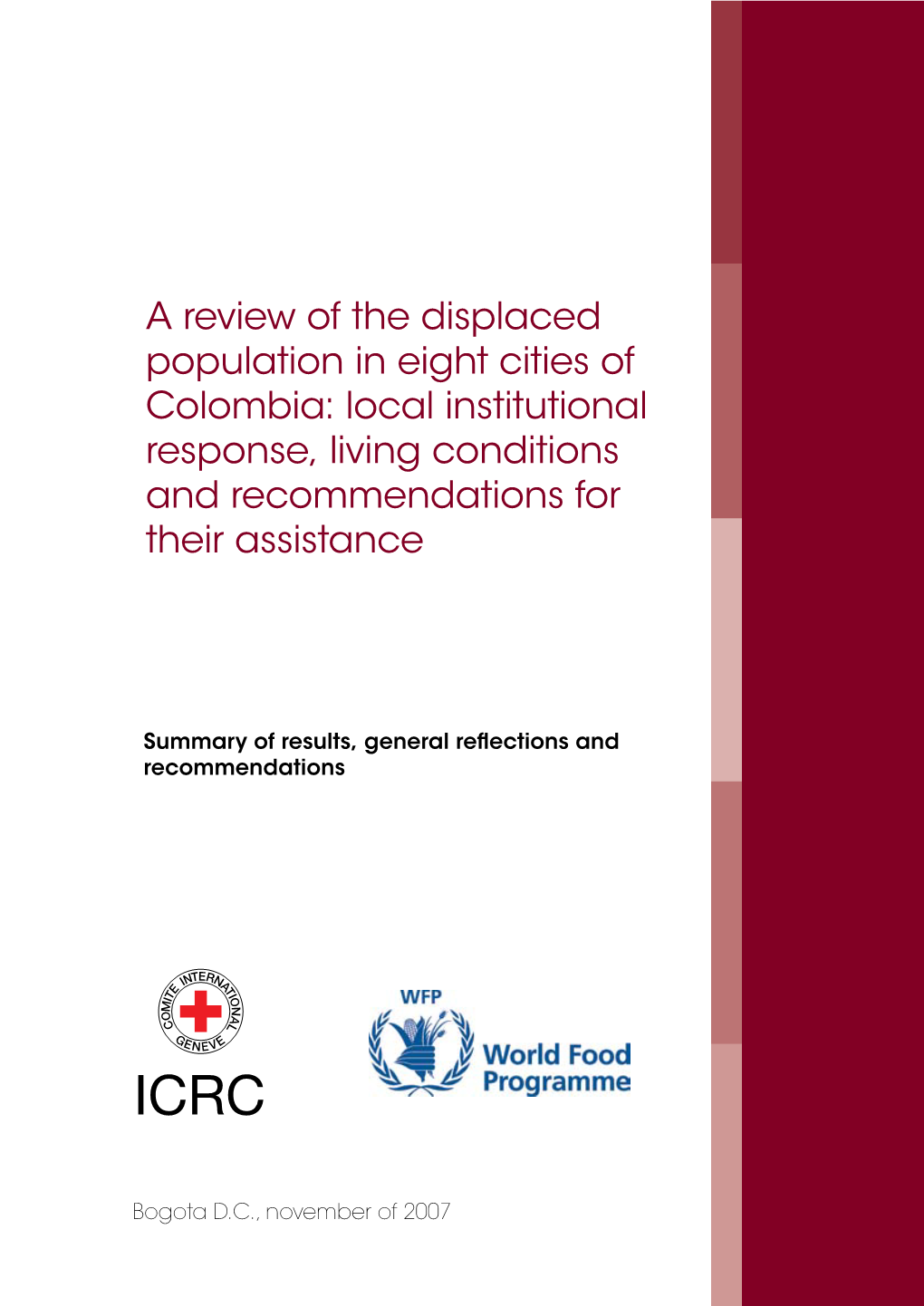 A review of the displaced population in eight cities of Colombia: local institutional response, living conditions and recommendations for their assistance

Summary of results, general reflections and recommendations

COMITE INTERNATIONAL GENEVE

ICRC

WFP

World Food Programme

Bogota D.C., november of 2007